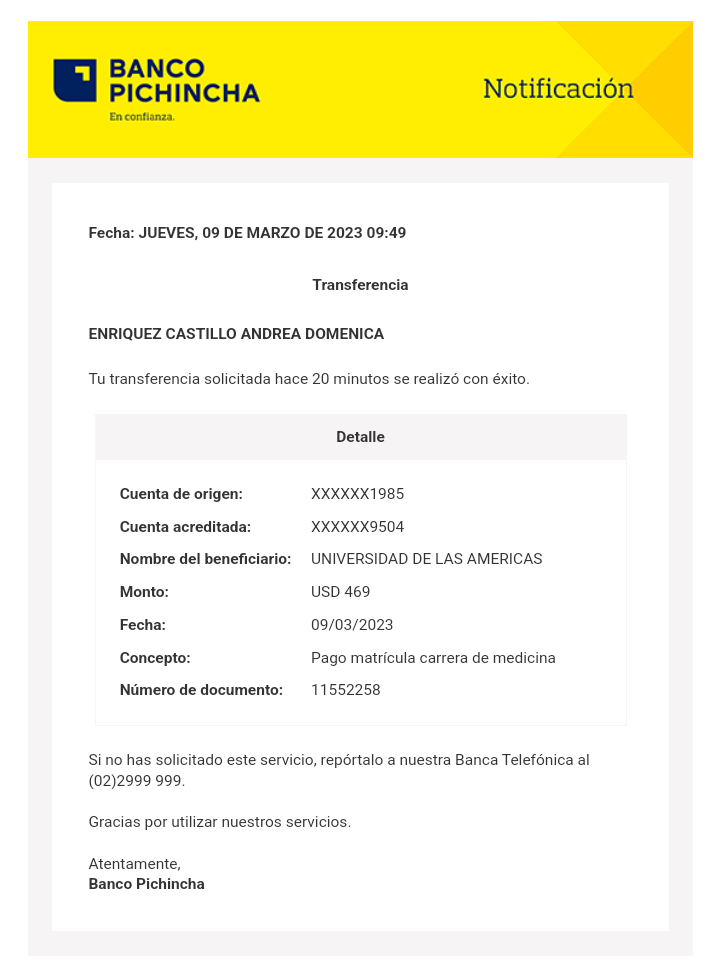 BANCO PICHINCHA
En confianza.

Notificación

Fecha: JUEVES, 09 DE MARZO DE 2023 09:49

Transferencia

ENRIQUEZ CASTILLO ANDREA DOMENICA

Tu transferencia solicitada hace 20 minutos se realizó con éxito.

Detalle

| | |
|---|---|
| Cuenta de origen: | XXXXXX1985 |
| Cuenta acreditada: | XXXXXX9504 |
| Nombre del beneficiario: | UNIVERSIDAD DE LAS AMERICAS |
| Monto: | USD 469 |
| Fecha: | 09/03/2023 |
| Concepto: | Pago matrícula carrera de medicina |
| Número de documento: | 11552258 |

Si no has solicitado este servicio, repórtalo a nuestra Banca Telefónica al (02)2999 999.

Gracias por utilizar nuestros servicios.

Atentamente,
Banco Pichincha